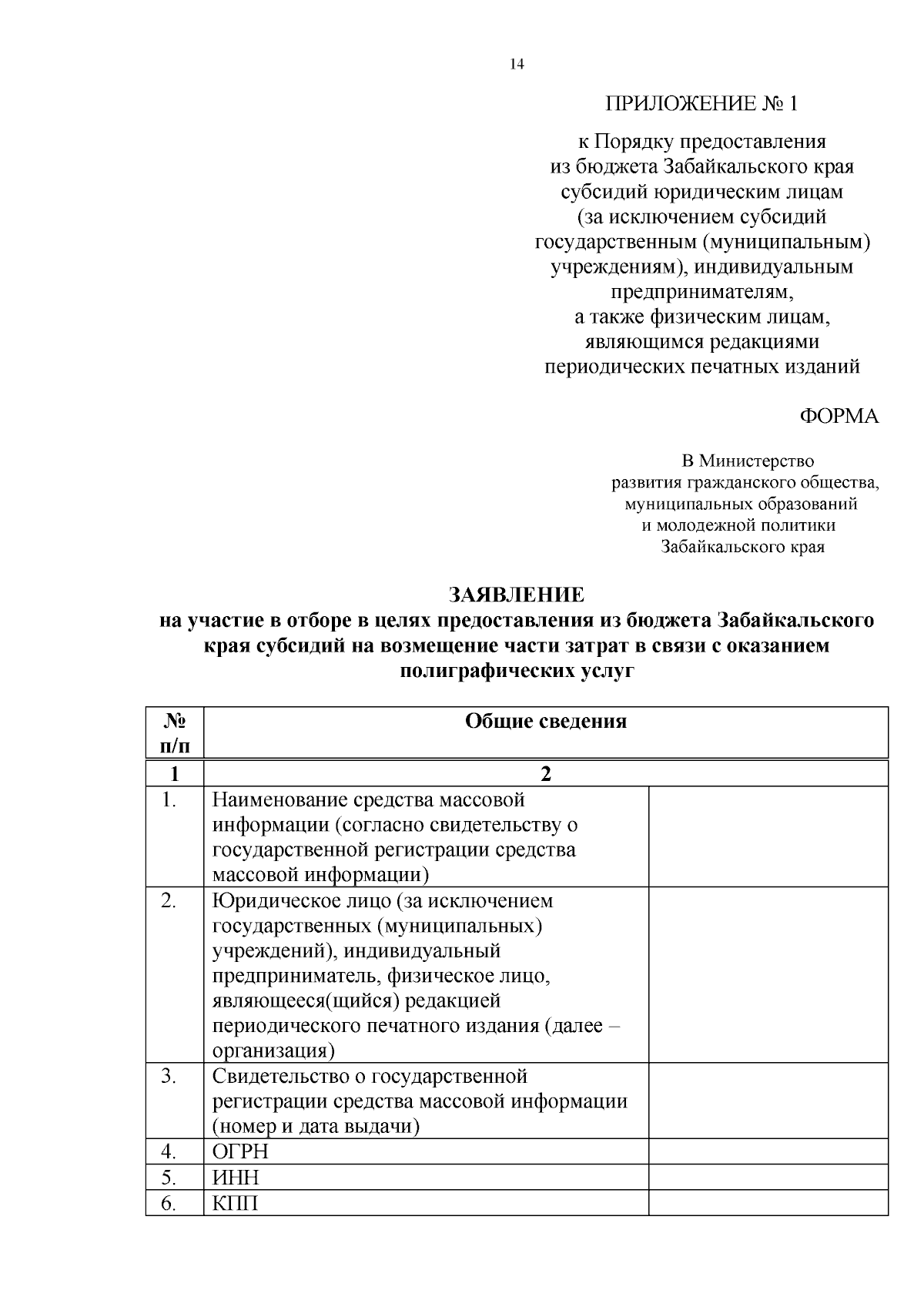 14

ПРИЛОЖЕНИЕ № 1

к Порядку предоставления из бюджета Забайкальского края субсидий юридическим лицам (за исключением субсидий государственным (муниципальным) учреждениям), индивидуальным предпринимателям, а также физическим лицам, являющимся редакциями периодических печатных изданий

ФОРМА

В Министерство развития гражданского общества, муниципальных образований и молодежной политики Забайкальского края

ЗАЯВЛЕНИЕ
на участие в отборе в целях предоставления из бюджета Забайкальского края субсидий на возмещение части затрат в связи с оказанием полиграфических услуг

| № п/п | Общие сведения | |
|---|---|---|
| 1 | 2 | |
| 1. | Наименование средства массовой информации (согласно свидетельству о государственной регистрации средства массовой информации) | |
| 2. | Юридическое лицо (за исключением государственных (муниципальных) учреждений), индивидуальный предприниматель, физическое лицо, являющееся(щийся) редакцией периодического печатного издания (далее – организация) | |
| 3. | Свидетельство о государственной регистрации средства массовой информации (номер и дата выдачи) | |
| 4. | ОГРН | |
| 5. | ИНН | |
| 6. | КПП | |